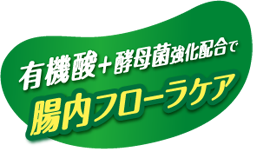 有機酸＋酵母菌強化配合で

腸内フローラケア